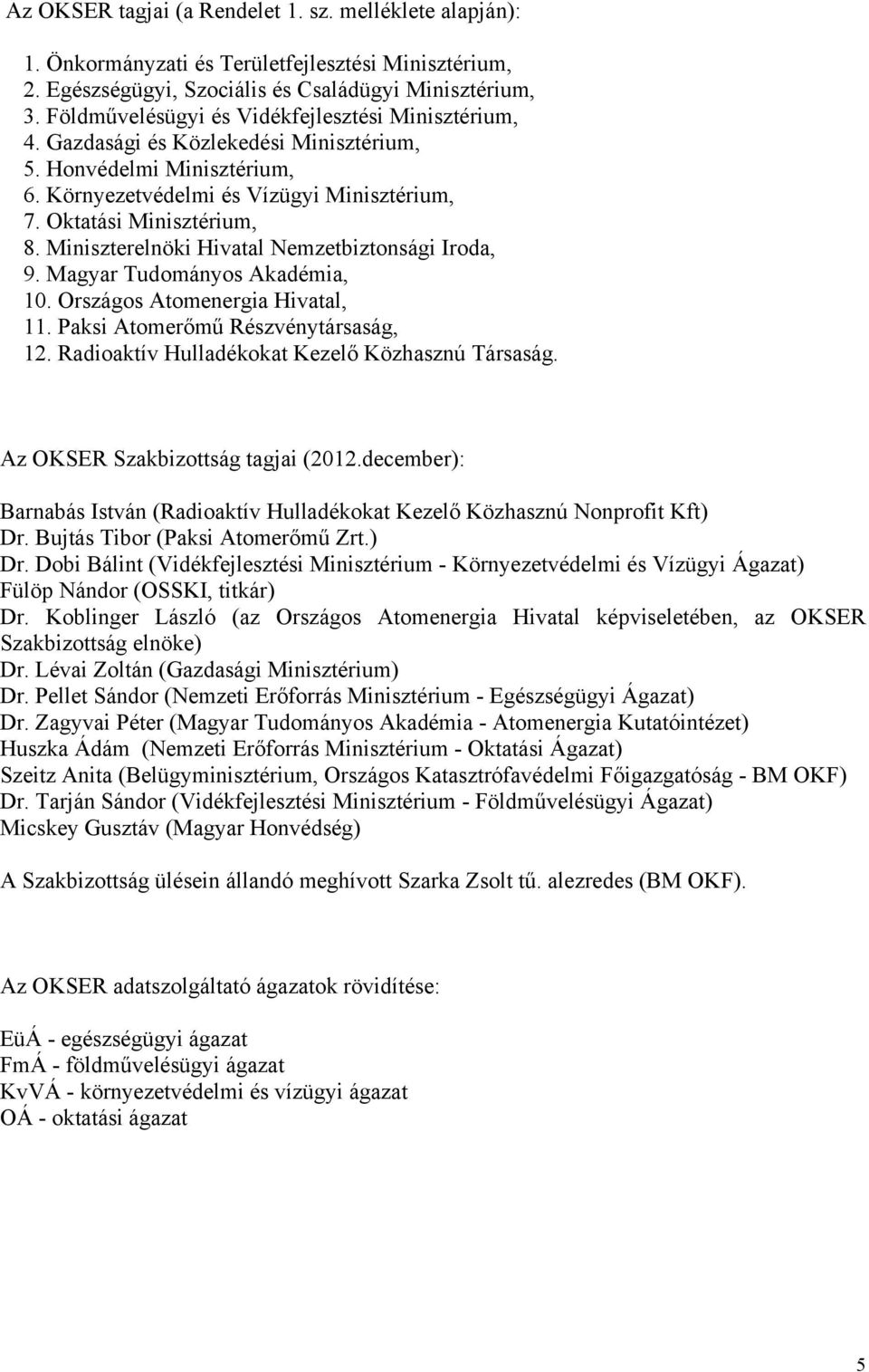 Az OKSER tagjai (a Rendelet 1. sz. melléklete alapján):

1. Önkormányzati és Területfejlesztési Minisztérium,
2. Egészségügyi, Szociális és Családügyi Minisztérium,
3. Földművelésügyi és Vidékfejlesztési Minisztérium,
4. Gazdasági és Közlekedési Minisztérium,
5. Honvédelmi Minisztérium,
6. Környezetvédelmi és Vízügyi Minisztérium,
7. Oktatási Minisztérium,
8. Miniszterelnöki Hivatal Nemzetbiztonsági Iroda,
9. Magyar Tudományos Akadémia,
10. Országos Atomenergia Hivatal,
11. Paksi Atomerőmű Részvénytársaság,
12. Radioaktív Hulladékokat Kezelő Közhasznú Társaság.

Az OKSER Szakbizottság tagjai (2012.december):

Barnabás István (Radioaktív Hulladékokat Kezelő Közhasznú Nonprofit Kft)
Dr. Bujtás Tibor (Paksi Atomerőmű Zrt.)
Dr. Dobi Bálint (Vidékfejlesztési Minisztérium - Környezetvédelmi és Vízügyi Ágazat)
Fülöp Nándor (OSSKI, titkár)
Dr. Koblinger László (az Országos Atomenergia Hivatal képviseletében, az OKSER Szakbizottság elnöke)
Dr. Lévai Zoltán (Gazdasági Minisztérium)
Dr. Pellet Sándor (Nemzeti Erőforrás Minisztérium - Egészségügyi Ágazat)
Dr. Zagyvai Péter (Magyar Tudományos Akadémia - Atomenergia Kutatóintézet)
Huszka Ádám (Nemzeti Erőforrás Minisztérium - Oktatási Ágazat)
Szeitz Anita (Belügyminisztérium, Országos Katasztrófavédelmi Főigazgatóság - BM OKF)
Dr. Tarján Sándor (Vidékfejlesztési Minisztérium - Földművelésügyi Ágazat)
Micskey Gusztáv (Magyar Honvédség)

A Szakbizottság ülésein állandó meghívott Szarka Zsolt tű. alezredes (BM OKF).

Az OKSER adatszolgáltató ágazatok rövidítése:

EüÁ - egészségügyi ágazat
FmÁ - földművelésügyi ágazat
KvVÁ - környezetvédelmi és vízügyi ágazat
OÁ - oktatási ágazat

5